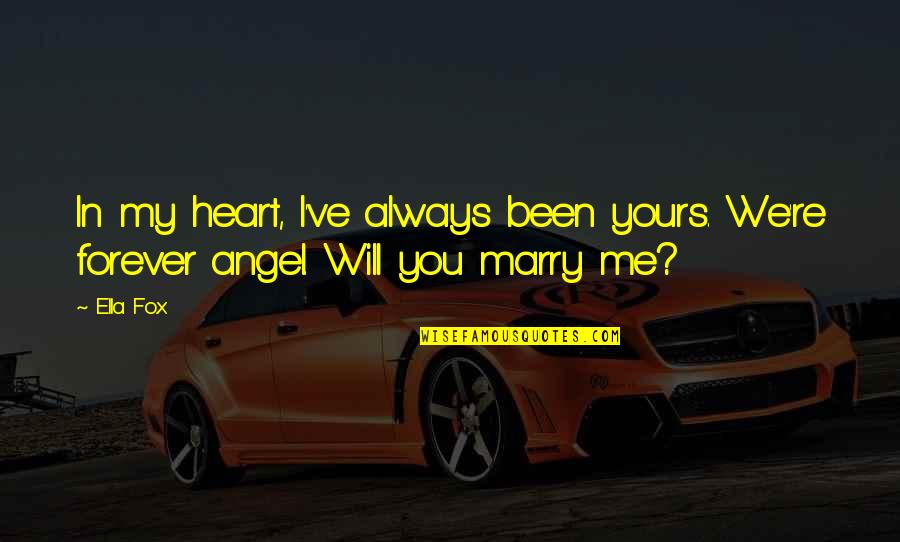 In my heart, I've always been yours. We're forever angel. Will you marry me?

~ Ella Fox

WISEFAMOUSQUOTES.COM